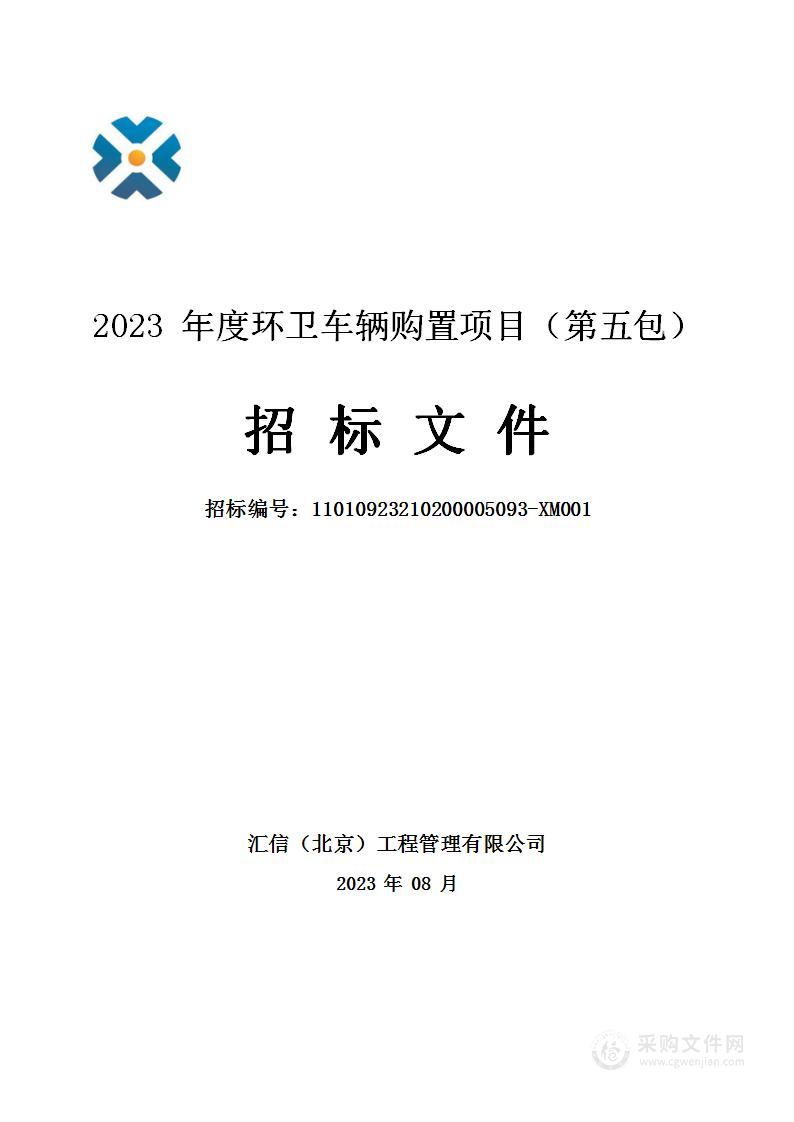 2023 年度环卫车辆购置项目（第五包）

招 标 文 件

招标编号：11010923210200005093-XM001

汇信（北京）工程管理有限公司

2023 年 08 月

采购文件网
www.cgwenjian.com